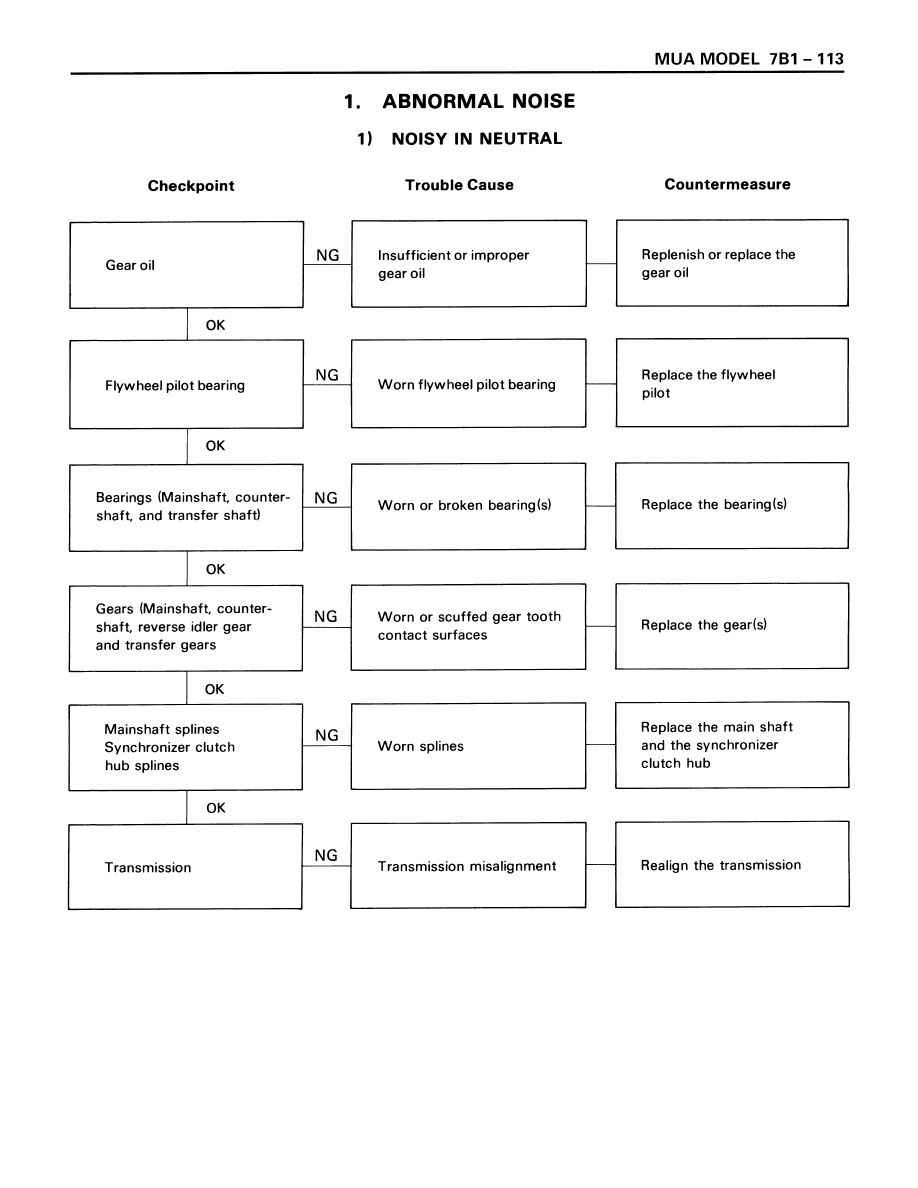 MUA MODEL 7B1 – 113

1. ABNORMAL NOISE

1) NOISY IN NEUTRAL

Checkpoint

Trouble Cause

Countermeasure

Gear oil

NG

Insufficient or improper gear oil

Replenish or replace the gear oil

OK

Flywheel pilot bearing

NG

Worn flywheel pilot bearing

Replace the flywheel pilot

OK

Bearings (Mainshaft, countershaft, and transfer shaft)

NG

Worn or broken bearing(s)

Replace the bearing(s)

OK

Gears (Mainshaft, countershaft, reverse idler gear and transfer gears

NG

Worn or scuffed gear tooth contact surfaces

Replace the gear(s)

OK

Mainshaft splines
Synchronizer clutch hub splines

NG

Worn splines

Replace the main shaft and the synchronizer clutch hub

OK

Transmission

NG

Transmission misalignment

Realign the transmission